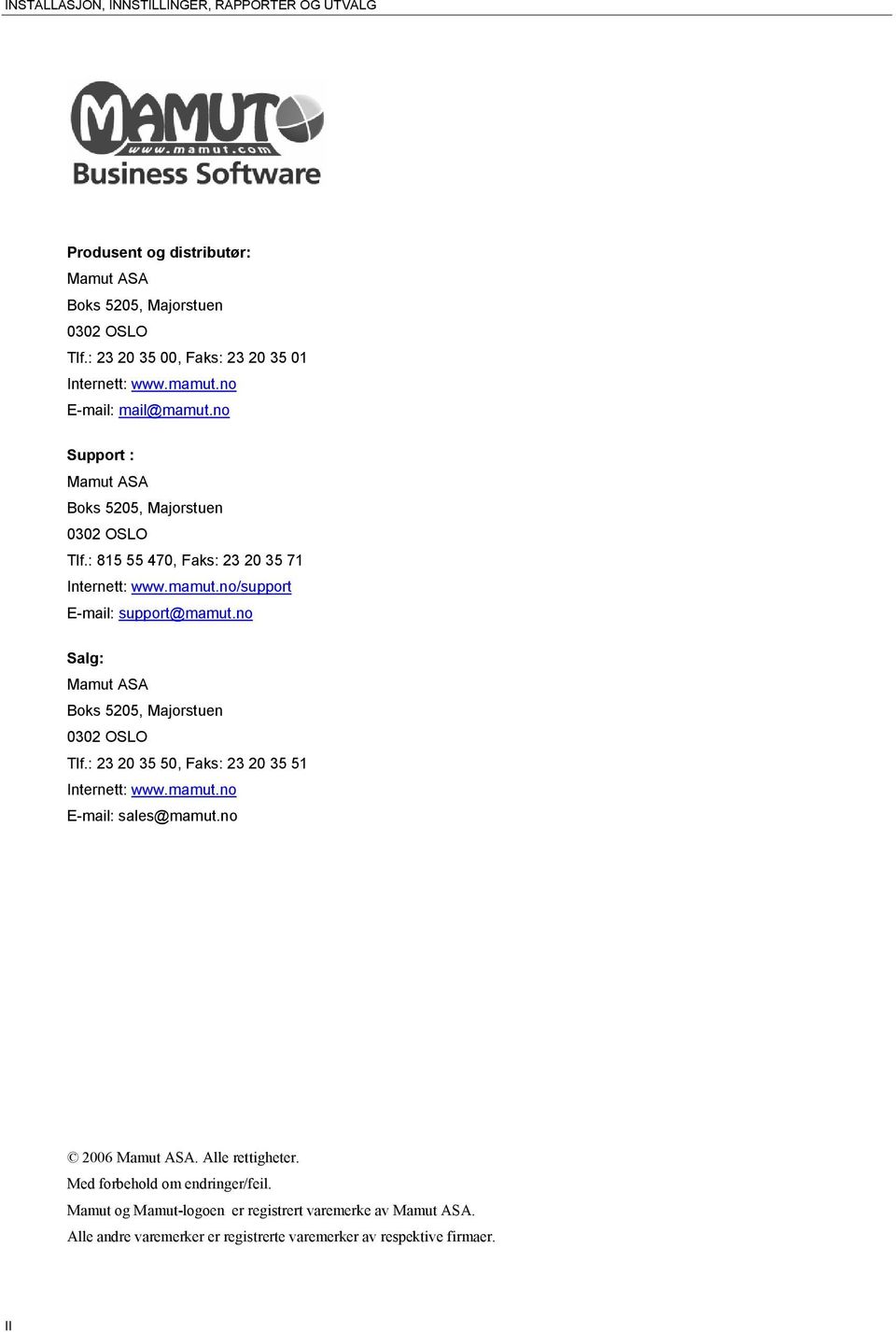 INSTALLASJON, INNSTILLINGER, RAPPORTER OG UTVALG

MAMUT
www.mamut.com
Business Software

Produsent og distributør:
Mamut ASA
Boks 5205, Majorstuen
0302 OSLO
Tlf.: 23 20 35 00, Faks: 23 20 35 01
Internett: www.mamut.no
E-mail: mail@mamut.no

Support :
Mamut ASA
Boks 5205, Majorstuen
0302 OSLO
Tlf.: 815 55 470, Faks: 23 20 35 71
Internett: www.mamut.no/support
E-mail: support@mamut.no

Salg:
Mamut ASA
Boks 5205, Majorstuen
0302 OSLO
Tlf.: 23 20 35 50, Faks: 23 20 35 51
Internett: www.mamut.no
E-mail: sales@mamut.no

© 2006 Mamut ASA. Alle rettigheter.
Med forbehold om endringer/feil.
Mamut og Mamut-logoen er registrert varemerke av Mamut ASA.
Alle andre varemerker er registrerte varemerker av respektive firmaer.

II